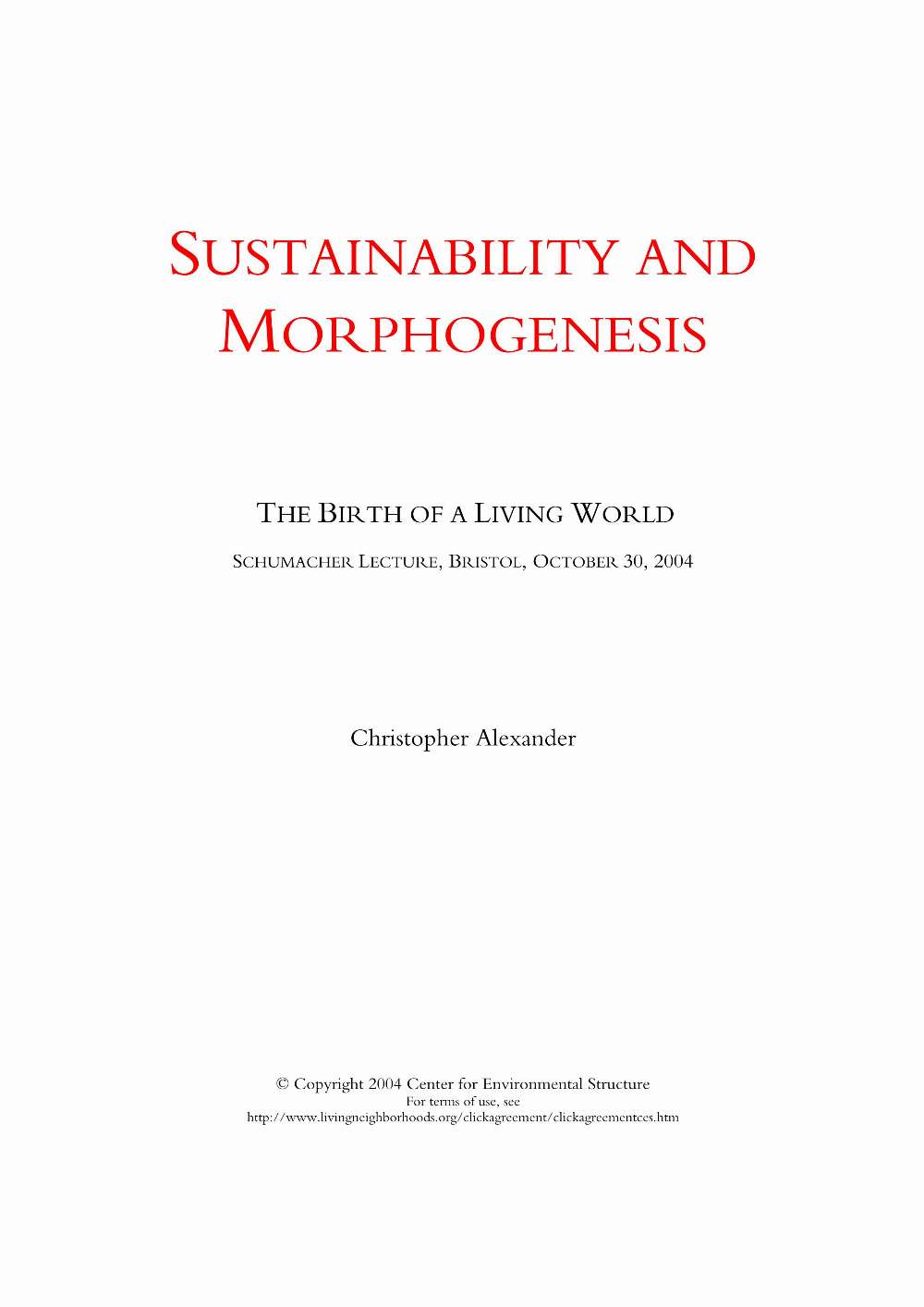 SUSTAINABILITY AND MORPHOGENESIS

THE BIRTH OF A LIVING WORLD

SCHUMACHER LECTURE, BRISTOL, OCTOBER 30, 2004

Christopher Alexander

© Copyright 2004 Center for Environmental Structure
For terms of use, see
http://www.livingneighborhoods.org/clickagreement/clickagreementces.htm